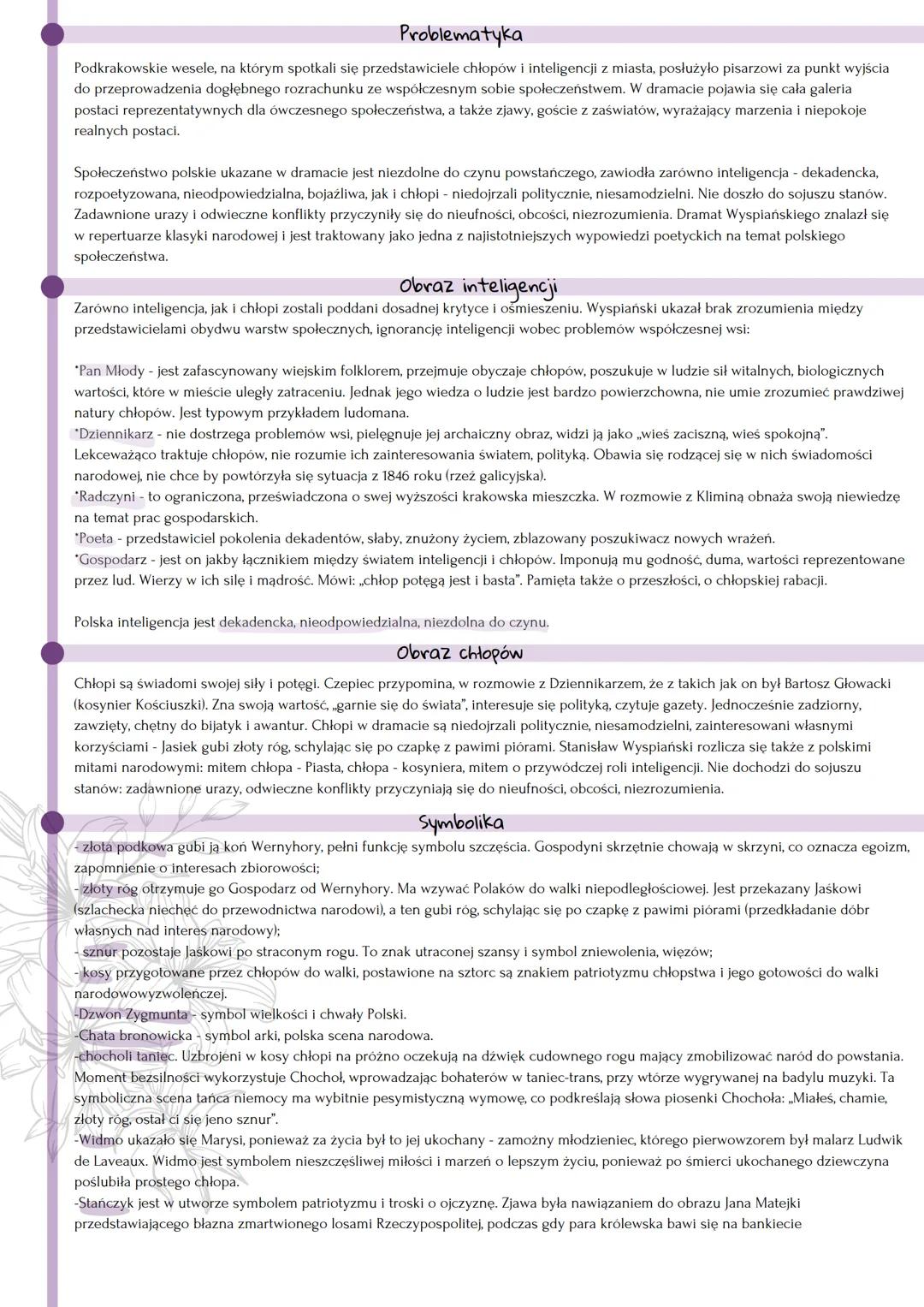 Problematyka

Podkrakowskie wesele, na którym spotkali się przedstawiciele chłopów i inteligencji z miasta, posłużyło pisarzowi za punkt wyjścia do przeprowadzenia dogłębnego rozrachunku ze współczesnym sobie społeczeństwem. W dramacie pojawia się cała galeria postaci reprezentatywnych dla ówczesnego społeczeństwa, a także zjawy, goście z zaświatów, wyrażający marzenia i niepokoje realnych postaci.

Społeczeństwo polskie ukazane w dramacie jest niezdolne do czynu powstańczego, zawiodła zarówno inteligencja - dekadencka, rozpoetyzowana, nieodpowiedzialna, bojaźliwa, jak i chłopi - niedojrzali politycznie, niesamodzielni. Nie doszło do sojuszu stanów. Zadawnione urazy i odwieczne konflikty przyczyniły się do nieufności, obcości, niezrozumienia. Dramat Wyspiańskiego znalazł się w repertuarze klasyki narodowej i jest traktowany jako jedna z najistotniejszych wypowiedzi poetyckich na temat polskiego społeczeństwa.

Obraz inteligencji

Zarówno inteligencja, jak i chłopi zostali poddani dosadnej krytyce i ośmieszeniu. Wyspiański ukazał brak zrozumienia między przedstawicielami obydwu warstw społecznych, ignorancję inteligencji wobec problemów współczesnej wsi:

*Pan Młody - jest zafascynowany wiejskim folklorem, przejmuje obyczaje chłopów, poszukuje w ludzie sił witalnych, biologicznych wartości, które w mieście uległy zatraceniu. Jednak jego wiedza o ludzie jest bardzo powierzchowna, nie umie zrozumieć prawdziwej natury chłopów. Jest typowym przykładem ludomana.
*Dziennikarz - nie dostrzega problemów wsi, pielęgnuje jej archaiczny obraz, widzi ją jako „wieś zaciszną, wieś spokojną". Lekceważąco traktuje chłopów, nie rozumie ich zainteresowania światem, polityką. Obawia się rodzącej się w nich świadomości narodowej, nie chce by powtórzyła się sytuacja z 1846 roku (rzeź galicyjska).
*Radczyni - to ograniczona, przeświadczona o swej wyższości krakowska mieszczka. W rozmowie z Kliminą obnaża swoją niewiedzę na temat prac gospodarskich.
*Poeta - przedstawiciel pokolenia dekadentów, słaby, znużony życiem, zblazowany poszukiwacz nowych wrażeń.
*Gospodarz - jest on jakby łącznikiem między światem inteligencji i chłopów. Imponują mu godność, duma, wartości reprezentowane przez lud. Wierzy w ich siłę i mądrość. Mówi: „chłop potęgą jest i basta". Pamięta także o przeszłości, o chłopskiej rabacji.

Polska inteligencja jest dekadencka, nieodpowiedzialna, niezdolna do czynu.

Obraz chłopów

Chłopi są świadomi swojej siły i potęgi. Czepiec przypomina, w rozmowie z Dziennikarzem, że z takich jak on był Bartosz Głowacki (kosynier Kościuszki). Zna swoją wartość, „garnie się do świata", interesuje się polityką, czytuje gazety. Jednocześnie zadziorny, zawzięty, chętny do bijatyk i awantur. Chłopi w dramacie są niedojrzali politycznie, niesamodzielni, zainteresowani własnymi korzyściami - Jasiek gubi złoty róg, schylając się po czapkę z pawimi piórami. Stanisław Wyspiański rozlicza się także z polskimi mitami narodowymi: mitem chłopa - Piasta, chłopa - kosyniera, mitem o przywódczej roli inteligencji. Nie dochodzi do sojuszu stanów: zadawnione urazy, odwieczne konflikty przyczyniają się do nieufności, obcości, niezrozumienia.

Symbolika

- złota podkowa gubi ją koń Wernyhory, pełni funkcję symbolu szczęścia. Gospodyni skrzętnie chowają w skrzyni, co oznacza egoizm, zapomnienie o interesach zbiorowości;
- złoty róg otrzymuje go Gospodarz od Wernyhory. Ma wzywać Polaków do walki niepodległościowej. Jest przekazany Jaśkowi (szlachecka niechęć do przewodnictwa narodowi), a ten gubi róg, schylając się po czapkę z pawimi piórami (przedkładanie dóbr własnych nad interes narodowy);
- sznur pozostaje Jaśkowi po straconym rogu. To znak utraconej szansy i symbol zniewolenia, więzów;
- kosy przygotowane przez chłopów do walki, postawione na sztorc są znakiem patriotyzmu chłopstwa i jego gotowości do walki narodowowyzwoleńczej.
-Dzwon Zygmunta - symbol wielkości i chwały Polski.
-Chata bronowicka - symbol arki, polska scena narodowa.
-chocholi taniec. Uzbrojeni w kosy chłopi na próżno oczekują na dźwięk cudownego rogu mający zmobilizować naród do powstania. Moment bezsilności wykorzystuje Chochoł, wprowadzając bohaterów w taniec-trans, przy wtórze wygrywanej na badylu muzyki. Ta symboliczna scena tańca niemocy ma wybitnie pesymistyczną wymowę, co podkreślają słowa piosenki Chochoła: „Miałeś, chamie, złoty róg, ostał ci się jeno sznur".
-Widmo ukazało się Marysi, ponieważ za życia był to jej ukochany - zamożny młodzieniec, którego pierwowzorem był malarz Ludwik de Laveaux. Widmo jest symbolem nieszczęśliwej miłości i marzeń o lepszym życiu, ponieważ po śmierci ukochanego dziewczyna poślubiła prostego chłopa.
-Stańczyk jest w utworze symbolem patriotyzmu i troski o ojczyznę. Zjawa była nawiązaniem do obrazu Jana Matejki przedstawiającego błazna zmartwionego losami Rzeczypospolitej, podczas gdy para królewska bawi się na bankiecie